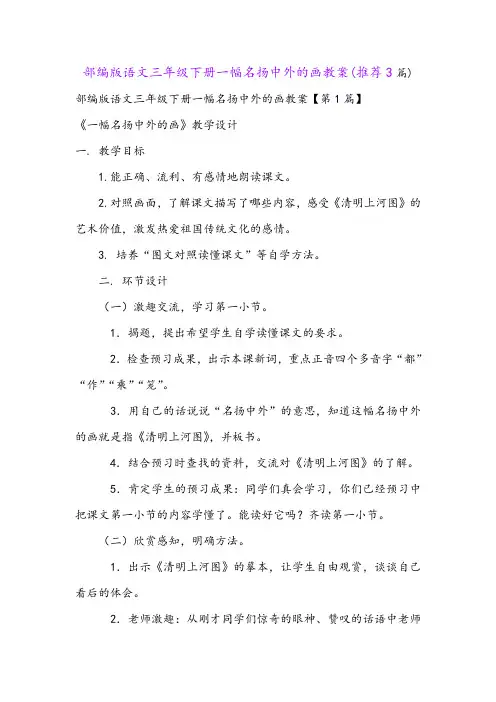 部编版语文三年级下册一幅名扬中外的画教案(推荐3篇)

部编版语文三年级下册一幅名扬中外的画教案【第1篇】

《一幅名扬中外的画》教学设计

一. 教学目标

1.能正确、流利、有感情地朗读课文。

2.对照画面，了解课文描写了哪些内容，感受《清明上河图》的艺术价值，激发热爱祖国传统文化的感情。

3. 培养“图文对照读懂课文”等自学方法。

二. 环节设计

（一）激趣交流，学习第一小节。

1. 揭题，提出希望学生自学读懂课文的要求。

2. 检查预习成果，出示本课新词，重点正音四个多音字“都”“作”“乘”“笼”。

3. 用自己的话说说“名扬中外”的意思，知道这幅名扬中外的画就是指《清明上河图》，并板书。

4. 结合预习时查找的资料，交流对《清明上河图》的了解。

5. 肯定学生的预习成果：同学们真会学习，你们已经预习中把课文第一小节的内容学懂了。能读好它吗？齐读第一小节。

（二）欣赏感知，明确方法。

1. 出示《清明上河图》的摹本，让学生自由观赏，谈谈自己看后的体会。

2. 老师激趣：从刚才同学们惊奇的眼神、赞叹的话语中老师